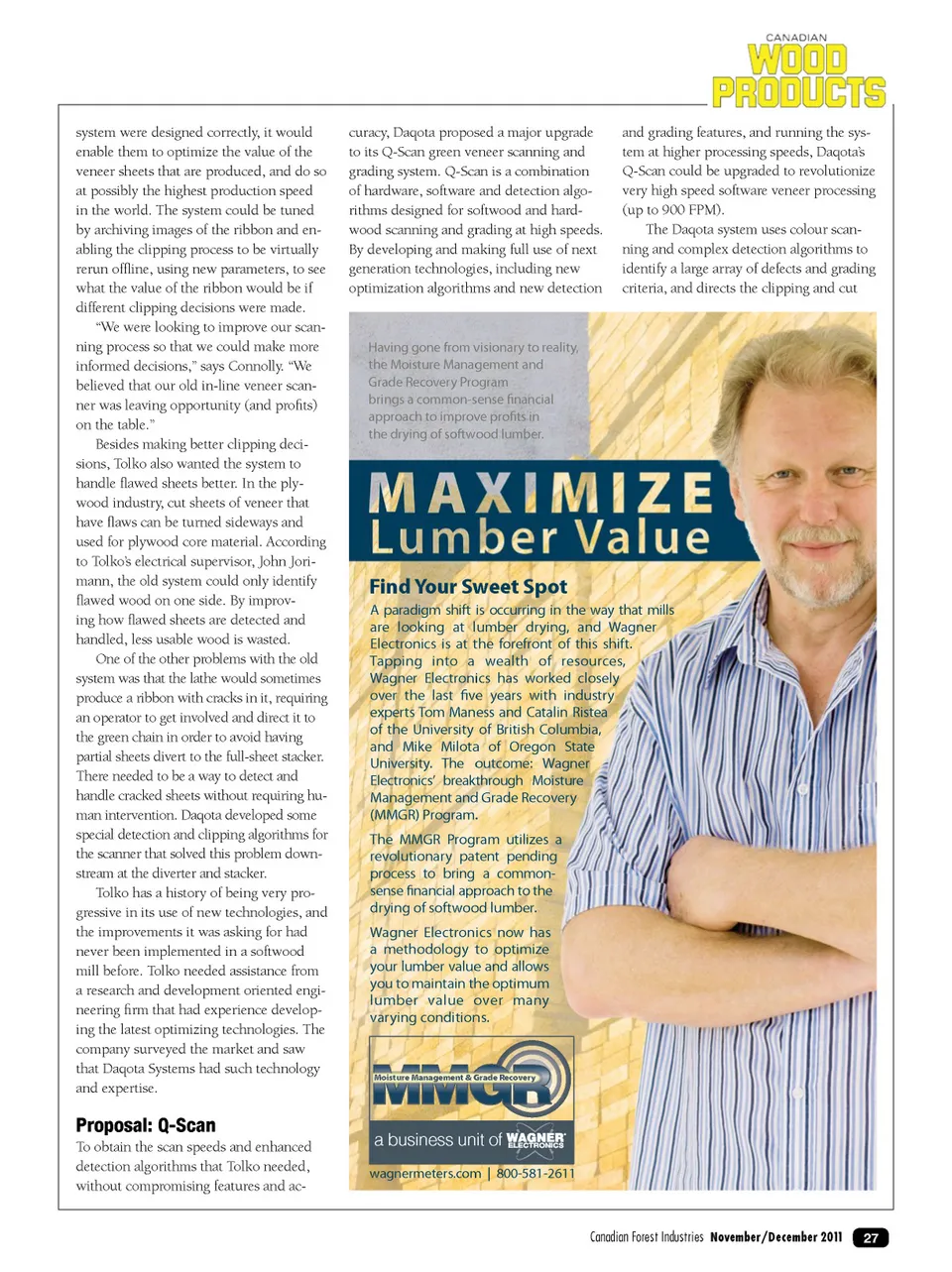 CANADIAN
WOOD PRODUCTS

system were designed correctly, it would enable them to optimize the value of the veneer sheets that are produced, and do so at possibly the highest production speed in the world. The system could be tuned by archiving images of the ribbon and enabling the clipping process to be virtually rerun offline, using new parameters, to see what the value of the ribbon would be if different clipping decisions were made.

"We were looking to improve our scanning process so that we could make more informed decisions," says Connolly. "We believed that our old in-line veneer scanner was leaving opportunity (and profits) on the table."

Besides making better clipping decisions, Tolko also wanted the system to handle flawed sheets better. In the plywood industry, cut sheets of veneer that have flaws can be turned sideways and used for plywood core material. According to Tolko's electrical supervisor, John Jorimann, the old system could only identify flawed wood on one side. By improving how flawed sheets are detected and handled, less usable wood is wasted.

One of the other problems with the old system was that the lathe would sometimes produce a ribbon with cracks in it, requiring an operator to get involved and direct it to the green chain in order to avoid having partial sheets divert to the full-sheet stacker. There needed to be a way to detect and handle cracked sheets without requiring human intervention. Daqota developed some special detection and clipping algorithms for the scanner that solved this problem downstream at the diverter and stacker.

Tolko has a history of being very progressive in its use of new technologies, and the improvements it was asking for had never been implemented in a softwood mill before. Tolko needed assistance from a research and development oriented engineering firm that had experience developing the latest optimizing technologies. The company surveyed the market and saw that Daqota Systems had such technology and expertise.

Proposal: Q-Scan
To obtain the scan speeds and enhanced detection algorithms that Tolko needed, without compromising features and accuracy, Daqota proposed a major upgrade to its Q-Scan green veneer scanning and grading system. Q-Scan is a combination of hardware, software and detection algorithms designed for softwood and hardwood scanning and grading at high speeds. By developing and making full use of next generation technologies, including new optimization algorithms and new detection and grading features, and running the system at higher processing speeds, Daqota's Q-Scan could be upgraded to revolutionize very high speed software veneer processing (up to 900 FPM).

The Daqota system uses colour scanning and complex detection algorithms to identify a large array of defects and grading criteria, and directs the clipping and cut

Having gone from visionary to reality, the Moisture Management and Grade Recovery Program brings a common-sense financial approach to improve profits in the drying of softwood lumber.

MAXIMIZE
Lumber Value

Find Your Sweet Spot
A paradigm shift is occurring in the way that mills are looking at lumber drying, and Wagner Electronics is at the forefront of this shift. Tapping into a wealth of resources, Wagner Electronics has worked closely over the last five years with industry experts Tom Maness and Catalin Ristea of the University of British Columbia, and Mike Milota of Oregon State University. The outcome: Wagner Electronics' breakthrough Moisture Management and Grade Recovery (MMGR) Program.

The MMGR Program utilizes a revolutionary patent pending process to bring a common-sense financial approach to the drying of softwood lumber.

Wagner Electronics now has a methodology to optimize your lumber value and allows you to maintain the optimum lumber value over many varying conditions.

Moisture Management & Grade Recovery
MMGR
a business unit of WAGNER ELECTRONICS
wagnermeters.com | 800-581-2611

Canadian Forest Industries November/December 2011 27